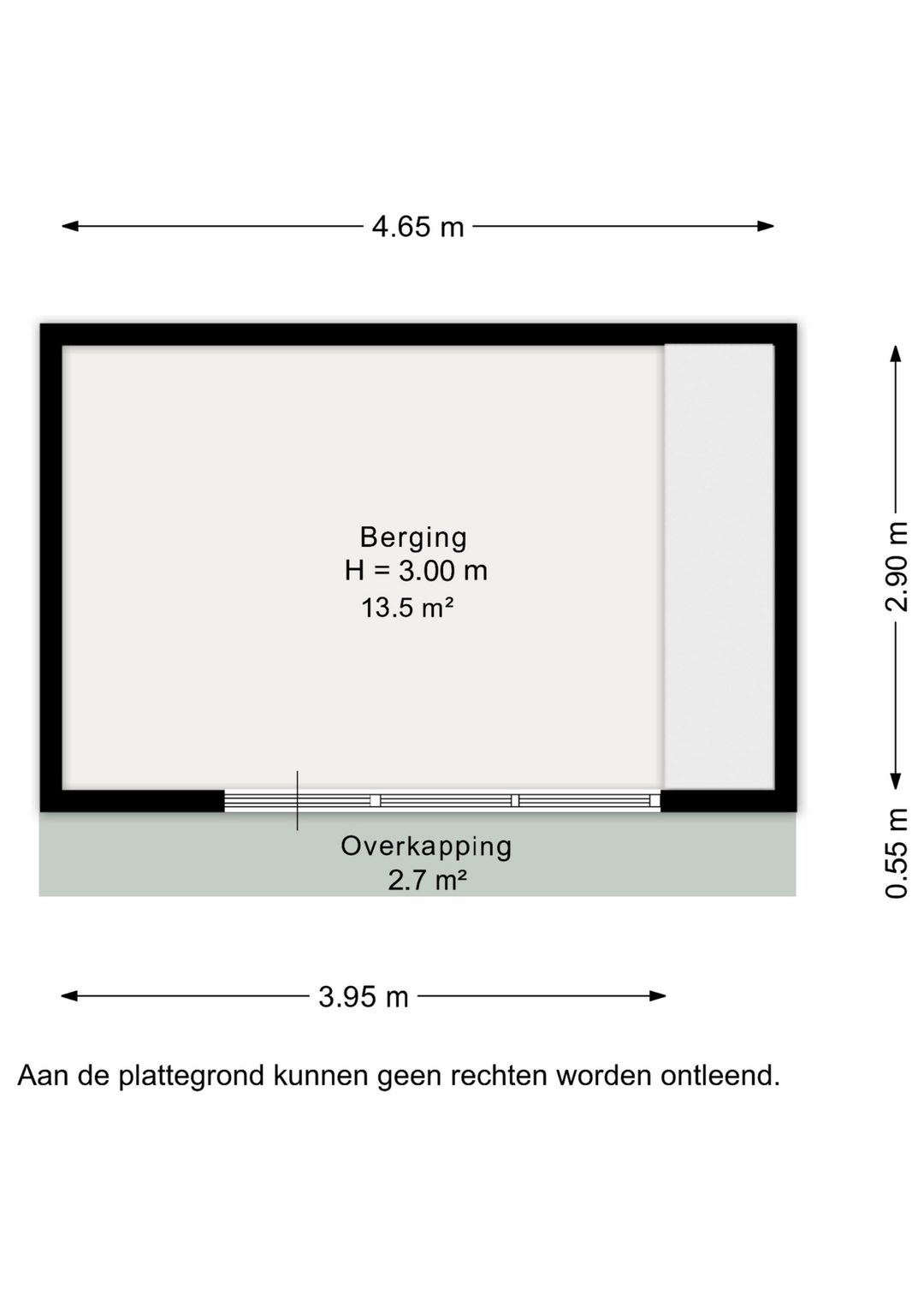 4.65 m

Berging
H = 3.00 m
13.5 m²

2.90 m

0.55 m

Overkapping
2.7 m²

3.95 m

Aan de plattegrond kunnen geen rechten worden ontleend.